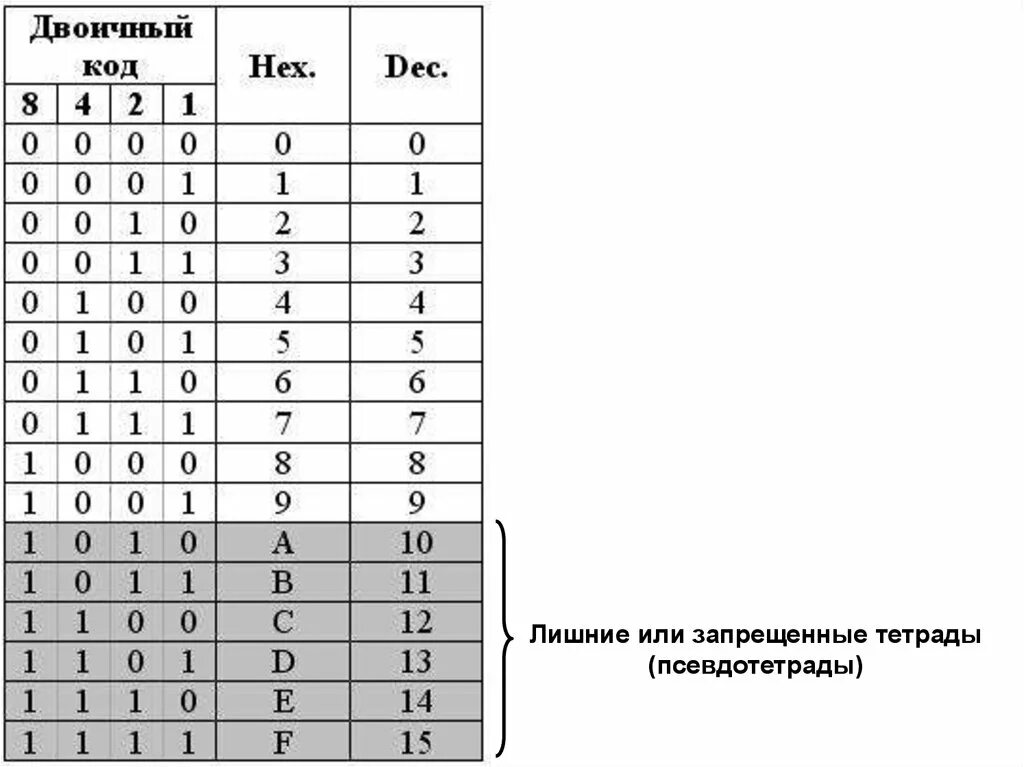 | Двоичный код | | | | Hex. | Dec. |
|---|---|---|---|---|---|
| 8 | 4 | 2 | 1 | | |
| 0 | 0 | 0 | 0 | 0 | 0 |
| 0 | 0 | 0 | 1 | 1 | 1 |
| 0 | 0 | 1 | 0 | 2 | 2 |
| 0 | 0 | 1 | 1 | 3 | 3 |
| 0 | 1 | 0 | 0 | 4 | 4 |
| 0 | 1 | 0 | 1 | 5 | 5 |
| 0 | 1 | 1 | 0 | 6 | 6 |
| 0 | 1 | 1 | 1 | 7 | 7 |
| 1 | 0 | 0 | 0 | 8 | 8 |
| 1 | 0 | 0 | 1 | 9 | 9 |
| 1 | 0 | 1 | 0 | A | 10 |
| 1 | 0 | 1 | 1 | B | 11 |
| 1 | 1 | 0 | 0 | C | 12 |
| 1 | 1 | 0 | 1 | D | 13 |
| 1 | 1 | 1 | 0 | E | 14 |
| 1 | 1 | 1 | 1 | F | 15 |

Лишние или запрещенные тетрады (псевдотетрады)